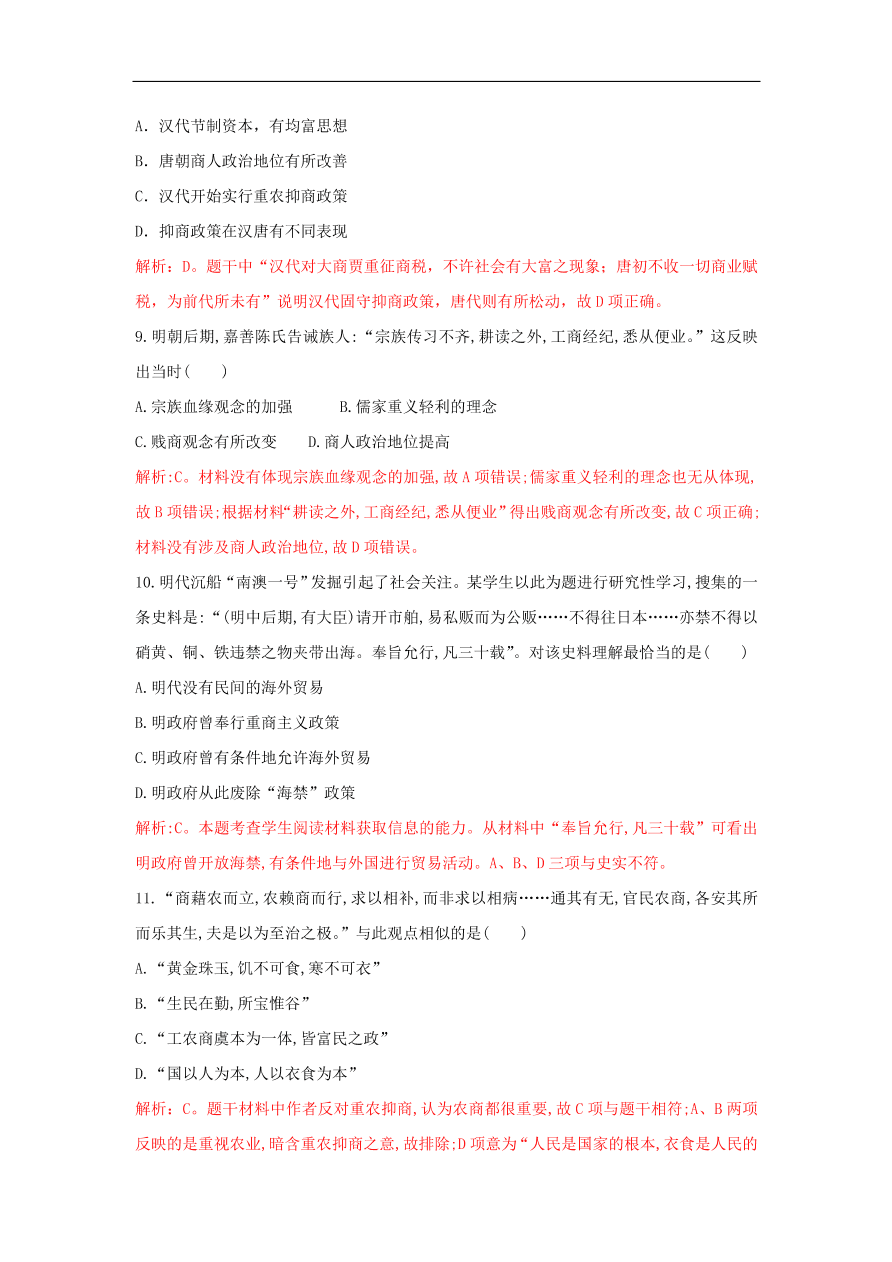 A．汉代节制资本，有均富思想

B．唐朝商人政治地位有所改善

C．汉代开始实行重农抑商政策

D．抑商政策在汉唐有不同表现

解析：D。题干中“汉代对大商贾重征商税，不许社会有大富之现象；唐初不收一切商业赋税，为前代所未有”说明汉代固守抑商政策，唐代则有所松动，故D项正确。

9.明朝后期，嘉善陈氏告诫族人：“宗族传习不齐，耕读之外，工商经纪，悉从便业。”这反映出当时(　　)

A.宗族血缘观念的加强　　　B.儒家重义轻利的理念

C.贱商观念有所改变　　D.商人政治地位提高

解析：C。材料没有体现宗族血缘观念的加强，故A项错误；儒家重义轻利的理念也无从体现，故B项错误；根据材料“耕读之外，工商经纪，悉从便业”得出贱商观念有所改变，故C项正确；材料没有涉及商人政治地位，故D项错误。

10.明代沉船“南澳一号”发掘引起了社会关注。某学生以此为题进行研究性学习，搜集的一条史料是：“(明中后期，有大臣)请开市舶，易私贩而为公贩……不得往日本……亦禁不得以硝黄、铜、铁违禁之物夹带出海。奉旨允行，凡三十载”。对该史料理解最恰当的是(　　)

A.明代没有民间的海外贸易

B.明政府曾奉行重商主义政策

C.明政府曾有条件地允许海外贸易

D.明政府从此废除“海禁”政策

解析：C。本题考查学生阅读材料获取信息的能力。从材料中“奉旨允行，凡三十载”可看出明政府曾开放海禁，有条件地与外国进行贸易活动。A、B、D三项与史实不符。

11.“商藉农而立，农赖商而行，求以相补，而非求以相病……通其有无，官民农商，各安其所而乐其生，夫是以为至治之极。”与此观点相似的是(　　)

A.“黄金珠玉，饥不可食，寒不可衣”

B.“生民在勤，所宝惟谷”

C.“工农商虞本为一体，皆富民之政”

D.“国以人为本，人以衣食为本”

解析：C。题干材料中作者反对重农抑商，认为农商都很重要，故C项与题干相符；A、B两项反映的是重视农业，暗含重农抑商之意，故排除；D项意为“人民是国家的根本，衣食是人民的